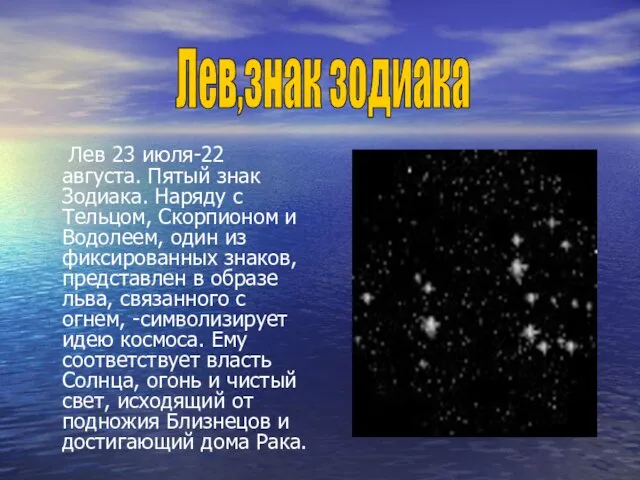 Лев,знак зодиака

Лев 23 июля-22 августа. Пятый знак Зодиака. Наряду с Тельцом, Скорпионом и Водолеем, один из фиксированных знаков, представлен в образе льва, связанного с огнем, -символизирует идею космоса. Ему соответствует власть Солнца, огонь и чистый свет, исходящий от подножия Близнецов и достигающий дома Рака.